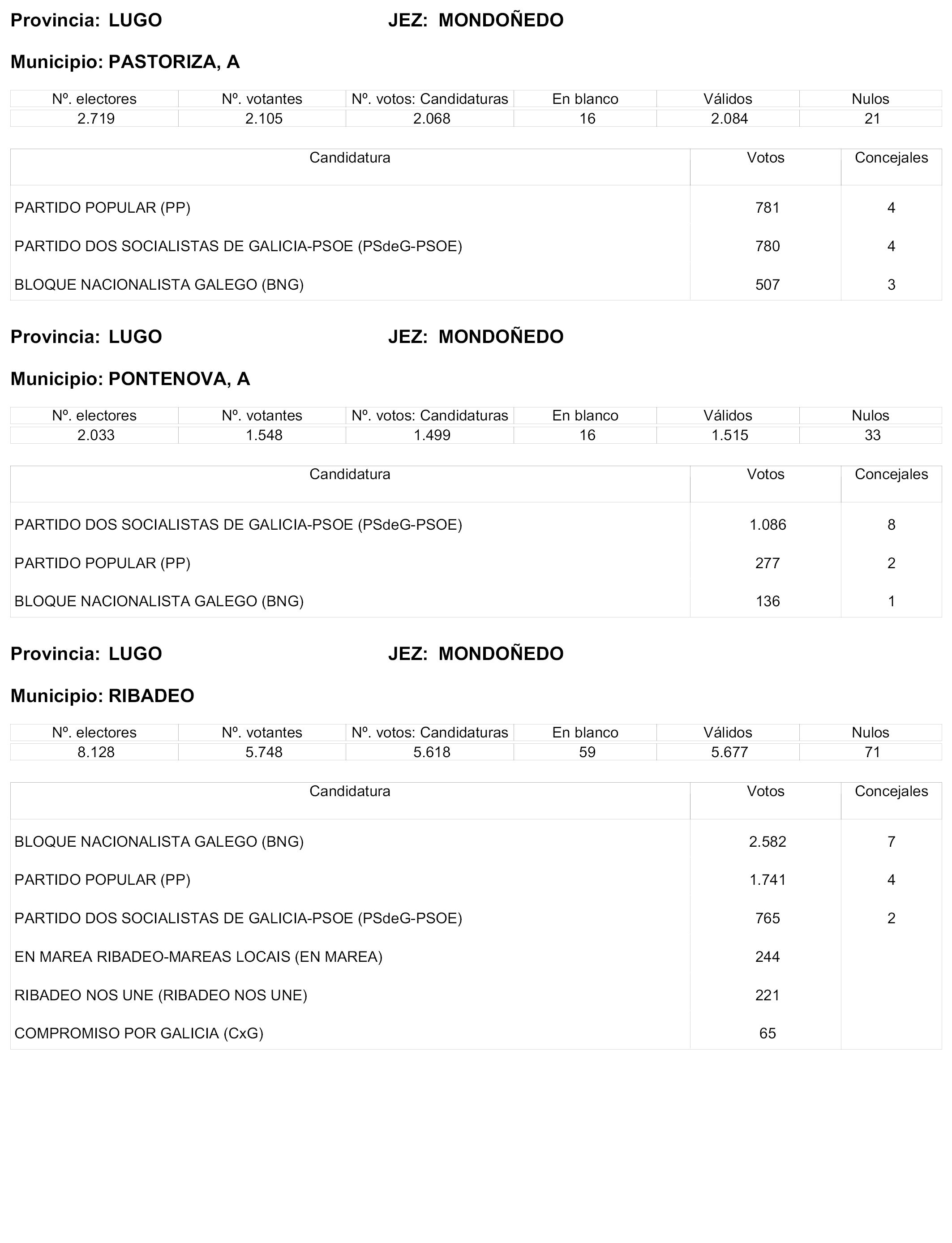 Provincia: LUGO JEZ: MONDOÑEDO

Municipio: PASTORIZA, A

| Nº. electores | Nº. votantes | Nº. votos: Candidaturas | En blanco | Válidos | Nulos |
|---|---|---|---|---|---|
| 2.719 | 2.105 | 2.068 | 16 | 2.084 | 21 |

| Candidatura | Votos | Concejales |
|---|---|---|
| PARTIDO POPULAR (PP) | 781 | 4 |
| PARTIDO DOS SOCIALISTAS DE GALICIA-PSOE (PSdeG-PSOE) | 780 | 4 |
| BLOQUE NACIONALISTA GALEGO (BNG) | 507 | 3 |

Provincia: LUGO JEZ: MONDOÑEDO

Municipio: PONTENOVA, A

| Nº. electores | Nº. votantes | Nº. votos: Candidaturas | En blanco | Válidos | Nulos |
|---|---|---|---|---|---|
| 2.033 | 1.548 | 1.499 | 16 | 1.515 | 33 |

| Candidatura | Votos | Concejales |
|---|---|---|
| PARTIDO DOS SOCIALISTAS DE GALICIA-PSOE (PSdeG-PSOE) | 1.086 | 8 |
| PARTIDO POPULAR (PP) | 277 | 2 |
| BLOQUE NACIONALISTA GALEGO (BNG) | 136 | 1 |

Provincia: LUGO JEZ: MONDOÑEDO

Municipio: RIBADEO

| Nº. electores | Nº. votantes | Nº. votos: Candidaturas | En blanco | Válidos | Nulos |
|---|---|---|---|---|---|
| 8.128 | 5.748 | 5.618 | 59 | 5.677 | 71 |

| Candidatura | Votos | Concejales |
|---|---|---|
| BLOQUE NACIONALISTA GALEGO (BNG) | 2.582 | 7 |
| PARTIDO POPULAR (PP) | 1.741 | 4 |
| PARTIDO DOS SOCIALISTAS DE GALICIA-PSOE (PSdeG-PSOE) | 765 | 2 |
| EN MAREA RIBADEO-MAREAS LOCAIS (EN MAREA) | 244 | |
| RIBADEO NOS UNE (RIBADEO NOS UNE) | 221 | |
| COMPROMISO POR GALICIA (CxG) | 65 | |